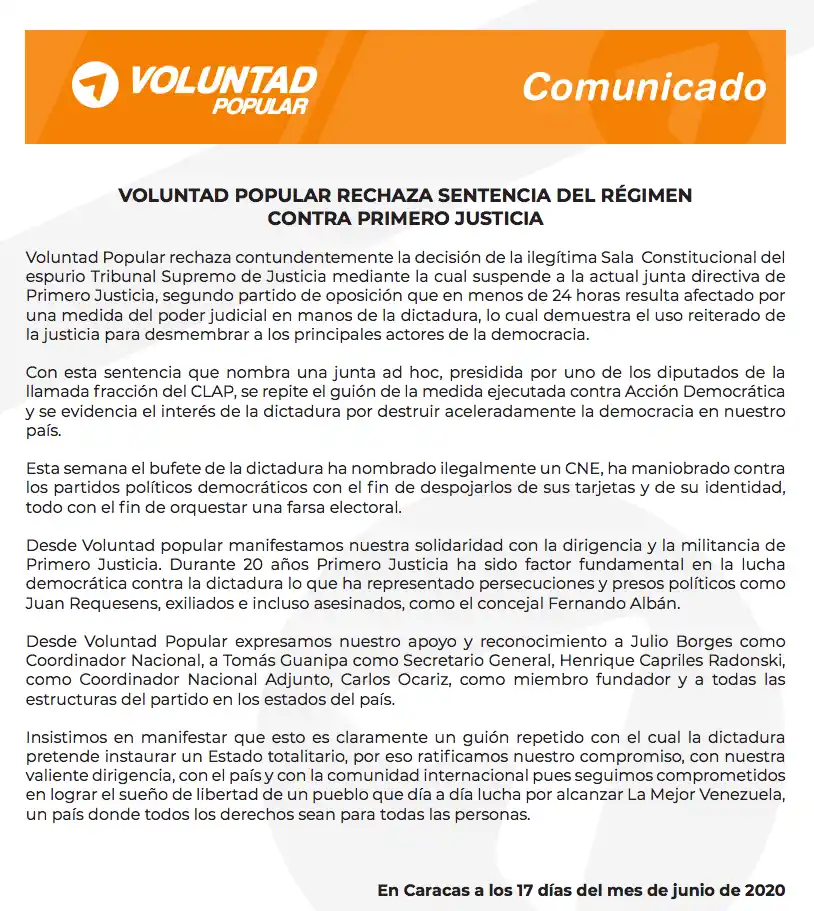 VOLUNTAD POPULAR

Comunicado

VOLUNTAD POPULAR RECHAZA SENTENCIA DEL RÉGIMEN CONTRA PRIMERO JUSTICIA

Voluntad Popular rechaza contundentemente la decisión de la ilegítima Sala Constitucional del espurio Tribunal Supremo de Justicia mediante la cual suspende a la actual junta directiva de Primero Justicia, segundo partido de oposición que en menos de 24 horas resulta afectado por una medida del poder judicial en manos de la dictadura, lo cual demuestra el uso reiterado de la justicia para desmembrar a los principales actores de la democracia.

Con esta sentencia que nombra una junta ad hoc, presidida por uno de los diputados de la llamada fracción del CLAP, se repite el guión de la medida ejecutada contra Acción Democrática y se evidencia el interés de la dictadura por destruir aceleradamente la democracia en nuestro país.

Esta semana el bufete de la dictadura ha nombrado ilegalmente un CNE, ha maniobrado contra los partidos políticos democráticos con el fin de despojarlos de sus tarjetas y de su identidad, todo con el fin de orquestar una farsa electoral.

Desde Voluntad popular manifestamos nuestra solidaridad con la dirigencia y la militancia de Primero Justicia. Durante 20 años Primero Justicia ha sido factor fundamental en la lucha democrática contra la dictadura lo que ha representado persecuciones y presos políticos como Juan Requesens, exiliados e incluso asesinados, como el concejal Fernando Albán.

Desde Voluntad Popular expresamos nuestro apoyo y reconocimiento a Julio Borges como Coordinador Nacional, a Tomás Guanipa como Secretario General, Henrique Capriles Radonski, como Coordinador Nacional Adjunto, Carlos Ocariz, como miembro fundador y a todas las estructuras del partido en los estados del país.

Insistimos en manifestar que esto es claramente un guión repetido con el cual la dictadura pretende instaurar un Estado totalitario, por eso ratificamos nuestro compromiso, con nuestra valiente dirigencia, con el país y con la comunidad internacional pues seguimos comprometidos en lograr el sueño de libertad de un pueblo que día a día lucha por alcanzar La Mejor Venezuela, un país donde todos los derechos sean para todas las personas.

En Caracas a los 17 días del mes de junio de 2020